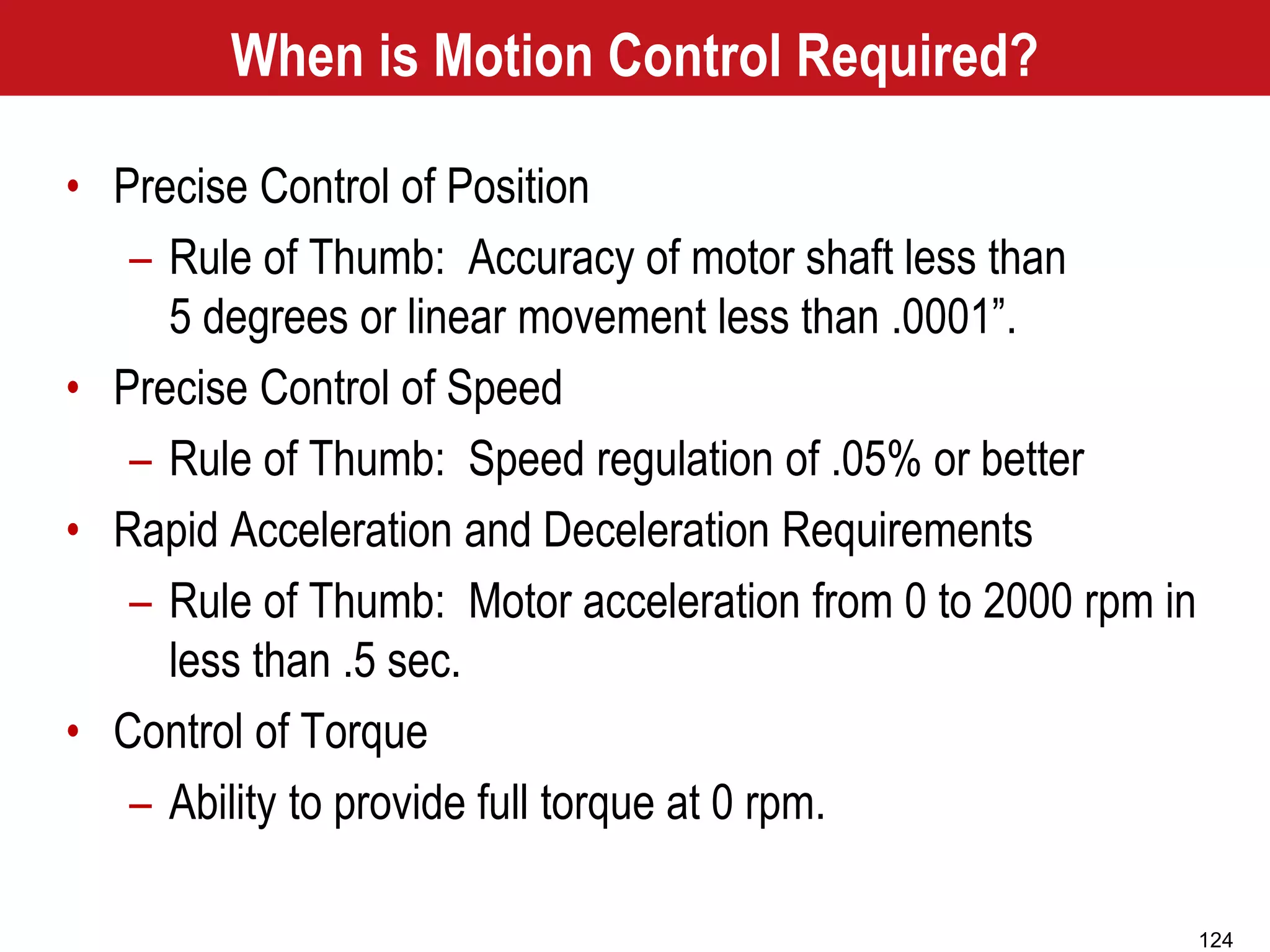 When is Motion Control Required?

• Precise Control of Position
  – Rule of Thumb: Accuracy of motor shaft less than 5 degrees or linear movement less than .0001”.
• Precise Control of Speed
  – Rule of Thumb: Speed regulation of .05% or better
• Rapid Acceleration and Deceleration Requirements
  – Rule of Thumb: Motor acceleration from 0 to 2000 rpm in less than .5 sec.
• Control of Torque
  – Ability to provide full torque at 0 rpm.

124